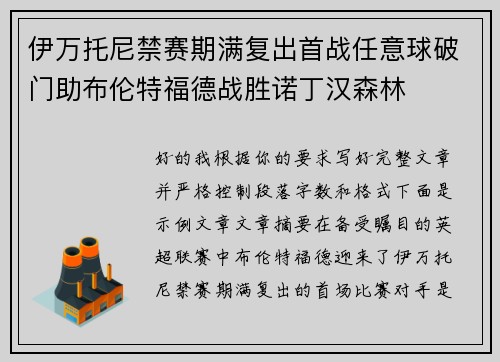 伊万托尼禁赛期满复出首战任意球破门助布伦特福德战胜诺丁汉森林

好的我根据你的要求写好完整文章并严格控制段落字数和格式下面是示例文章文章摘要在备受瞩目的英超联赛中布伦特福德迎来了伊万托尼禁赛期满复出的首场比赛对手是